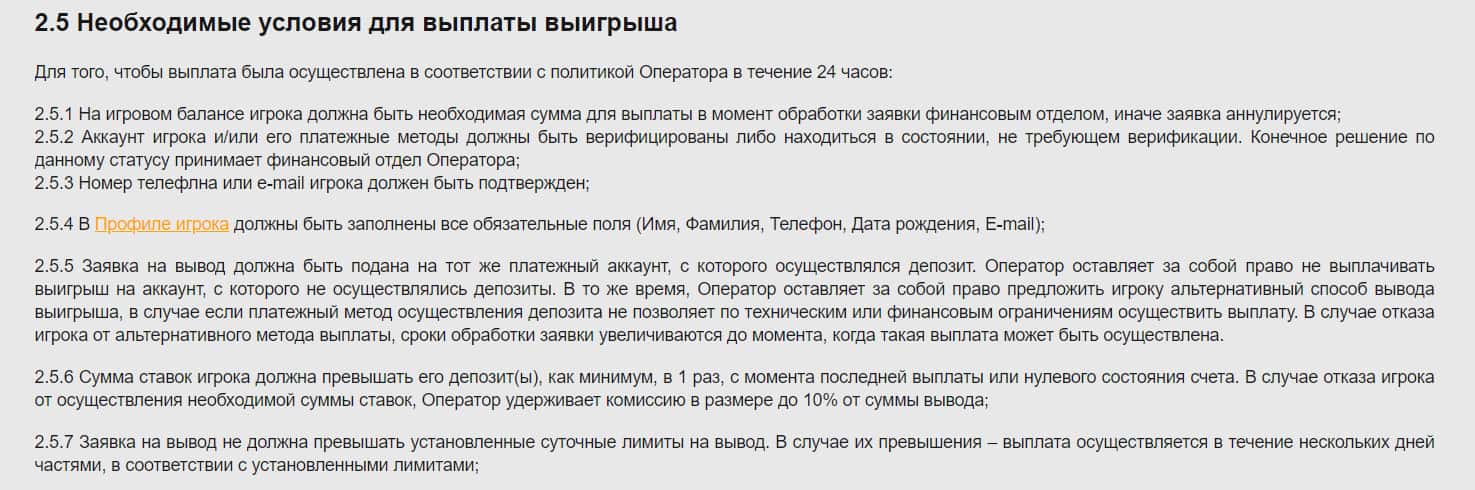 2.5 Необходимые условия для выплаты выигрыша

Для того, чтобы выплата была осуществлена в соответствии с политикой Оператора в течение 24 часов:

2.5.1 На игровом балансе игрока должна быть необходимая сумма для выплаты в момент обработки заявки финансовым отделом, иначе заявка аннулируется;
2.5.2 Аккаунт игрока и/или его платежные методы должны быть верифицированы либо находиться в состоянии, не требующем верификации. Конечное решение по данному статусу принимает финансовый отдел Оператора;
2.5.3 Номер телефлна или e-mail игрока должен быть подтвержден;

2.5.4 В Профиле игрока должны быть заполнены все обязательные поля (Имя, Фамилия, Телефон, Дата рождения, E-mail);

2.5.5 Заявка на вывод должна быть подана на тот же платежный аккаунт, с которого осуществлялся депозит. Оператор оставляет за собой право не выплачивать выигрыш на аккаунт, с которого не осуществлялись депозиты. В то же время, Оператор оставляет за собой право предложить игроку альтернативный способ вывода выигрыша, в случае если платежный метод осуществления депозита не позволяет по техническим или финансовым ограничениям осуществить выплату. В случае отказа игрока от альтернативного метода выплаты, сроки обработки заявки увеличиваются до момента, когда такая выплата может быть осуществлена.

2.5.6 Сумма ставок игрока должна превышать его депозит(ы), как минимум, в 1 раз, с момента последней выплаты или нулевого состояния счета. В случае отказа игрока от осуществления необходимой суммы ставок, Оператор удерживает комиссию в размере до 10% от суммы вывода;

2.5.7 Заявка на вывод не должна превышать установленные суточные лимиты на вывод. В случае их превышения – выплата осуществляется в течение нескольких дней частями, в соответствии с установленными лимитами;